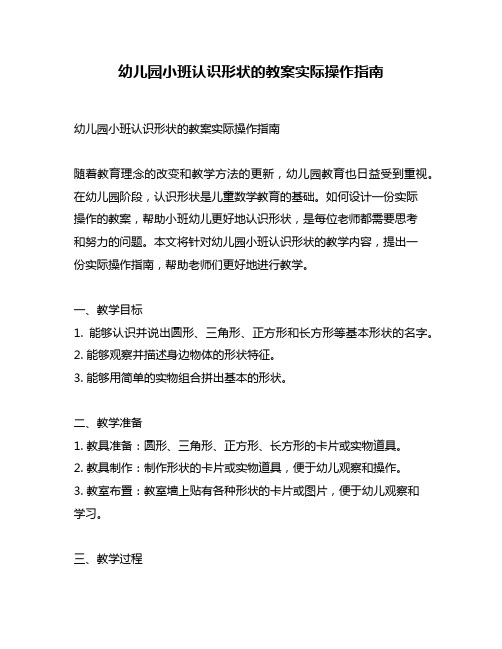 幼儿园小班认识形状的教案实际操作指南

幼儿园小班认识形状的教案实际操作指南

随着教育理念的改变和教学方法的更新，幼儿园教育也日益受到重视。在幼儿园阶段，认识形状是儿童数学教育的基础。如何设计一份实际操作的教案，帮助小班幼儿更好地认识形状，是每位老师都需要思考和努力的问题。本文将针对幼儿园小班认识形状的教学内容，提出一份实际操作指南，帮助老师们更好地进行教学。

一、教学目标
1. 能够认识并说出圆形、三角形、正方形和长方形等基本形状的名字。
2. 能够观察并描述身边物体的形状特征。
3. 能够用简单的实物组合拼出基本的形状。

二、教学准备
1. 教具准备：圆形、三角形、正方形、长方形的卡片或实物道具。
2. 教具制作：制作形状的卡片或实物道具，便于幼儿观察和操作。
3. 教室布置：教室墙上贴有各种形状的卡片或图片，便于幼儿观察和学习。

三、教学过程